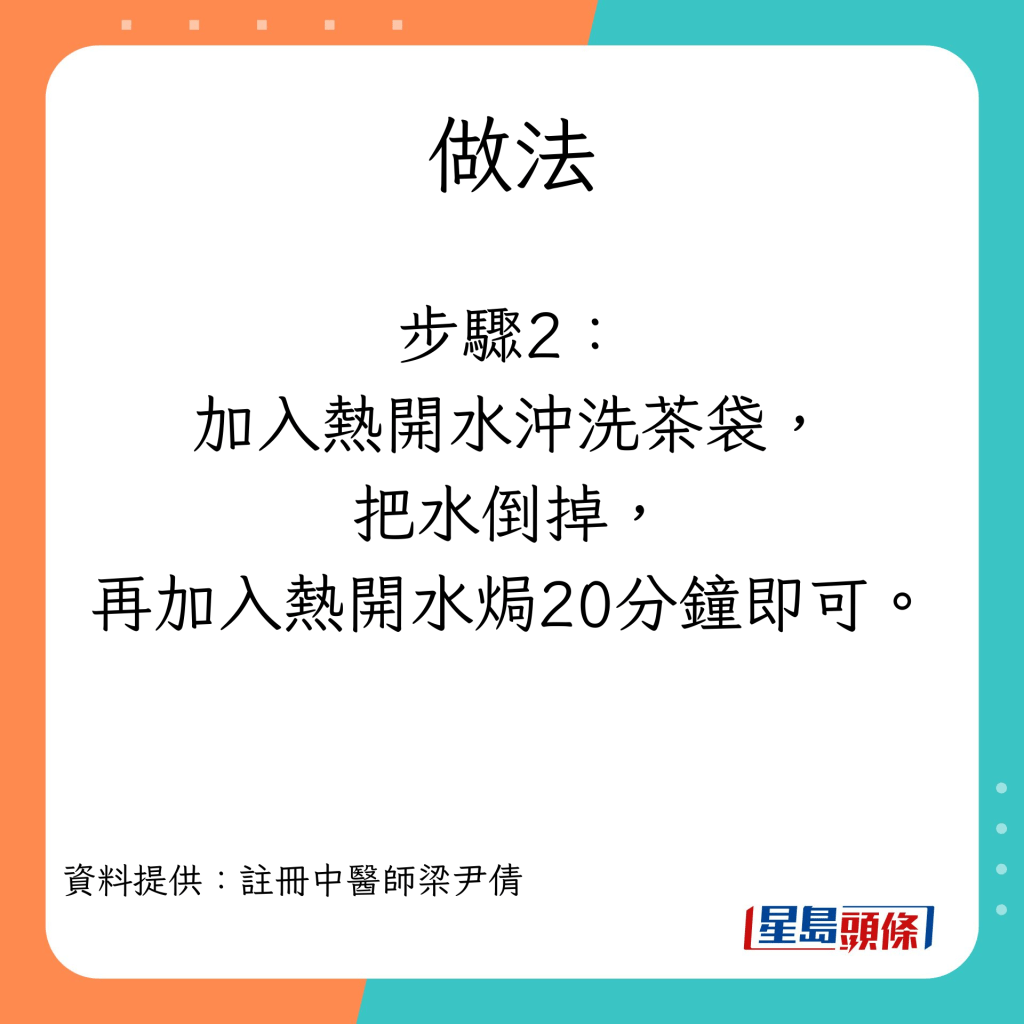 做法

步驟2：
加入熱開水沖洗茶袋，
把水倒掉，
再加入熱開水焗20分鐘即可。

資料提供：註冊中醫師梁尹倩

星島頭條